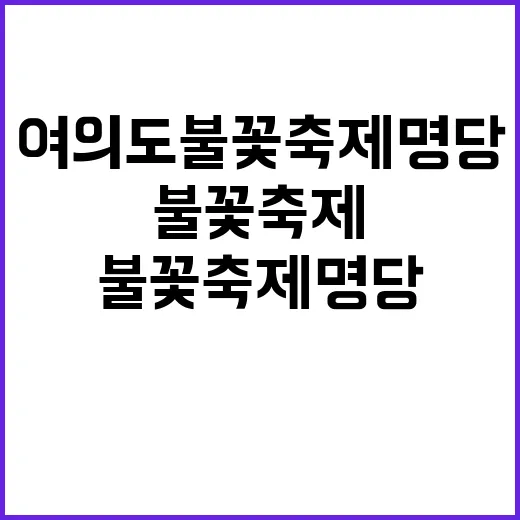 여의도불꽃축제명당

불꽃축제

불꽃축제명당